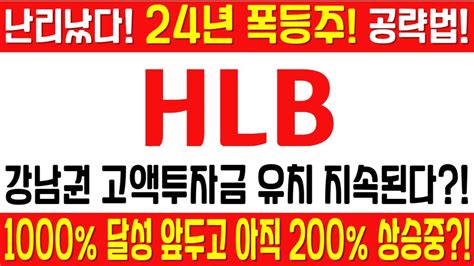 난리났다! 24년 폭등주! 공략법!

HLB

강남권 고액투자금 유치 지속된다?!

1000% 달성 앞두고 아직 200% 상승중?!